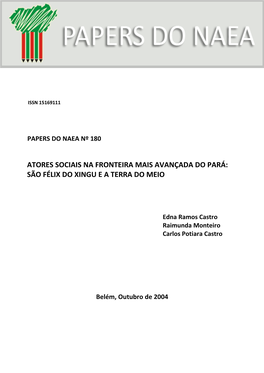 PAPERS DO NAEA

ISSN 15169111

PAPERS DO NAEA Nº 180

ATORES SOCIAIS NA FRONTEIRA MAIS AVANÇADA DO PARÁ: SÃO FÉLIX DO XINGU E A TERRA DO MEIO

Edna Ramos Castro
Raimunda Monteiro
Carlos Potiara Castro

Belém, Outubro de 2004